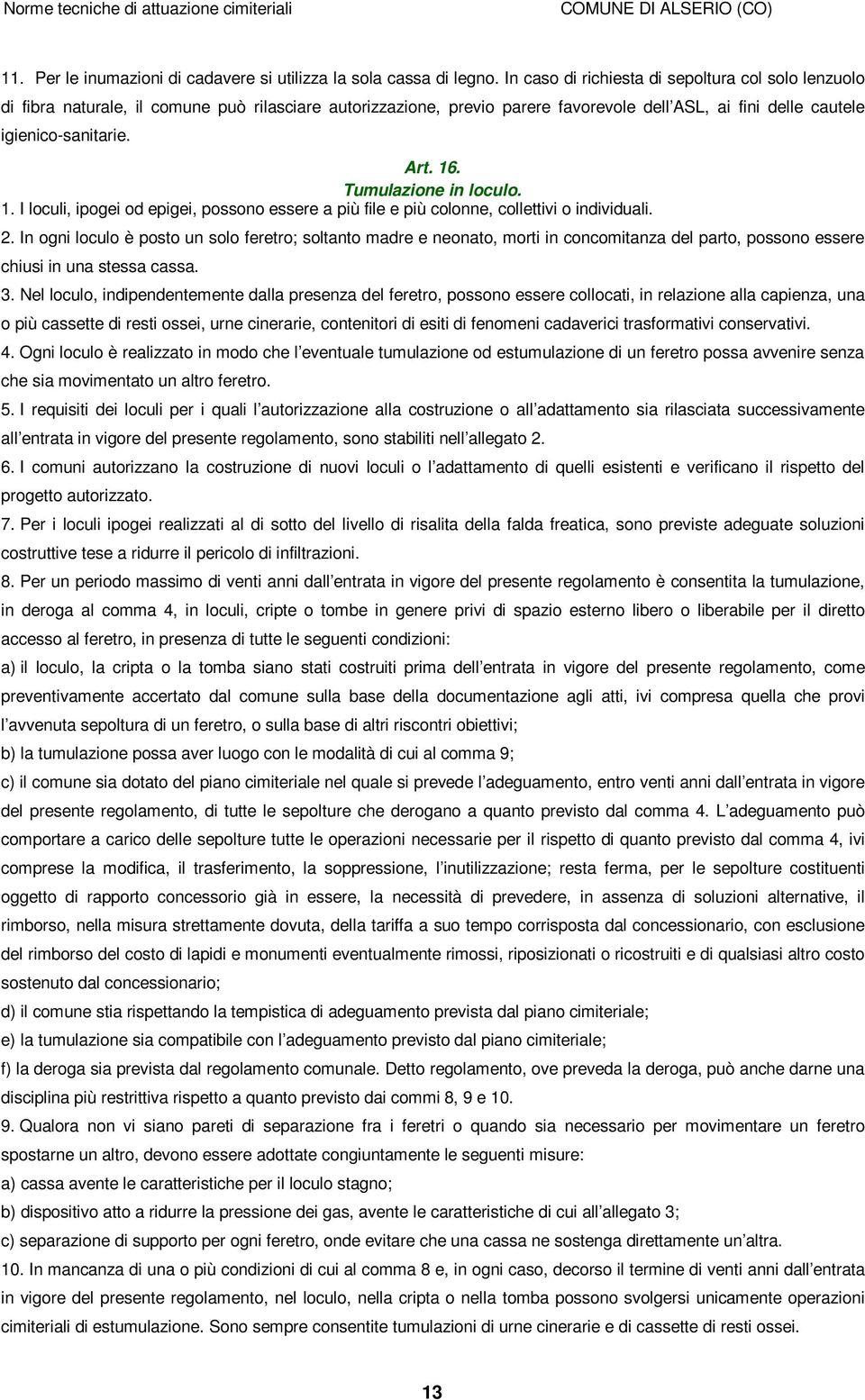 Norme tecniche di attuazione cimiteriali COMUNE DI ALSERIO (CO)

11. Per le inumazioni di cadavere si utilizza la sola cassa di legno. In caso di richiesta di sepoltura col solo lenzuolo di fibra naturale, il comune può rilasciare autorizzazione, previo parere favorevole dell ASL, ai fini delle cautele igienico-sanitarie.

Art. 16.
Tumulazione in loculo.

1. I loculi, ipogei od epigei, possono essere a più file e più colonne, collettivi o individuali.
2. In ogni loculo è posto un solo feretro; soltanto madre e neonato, morti in concomitanza del parto, possono essere chiusi in una stessa cassa.
3. Nel loculo, indipendentemente dalla presenza del feretro, possono essere collocati, in relazione alla capienza, una o più cassette di resti ossei, urne cinerarie, contenitori di esiti di fenomeni cadaverici trasformativi conservativi.
4. Ogni loculo è realizzato in modo che l eventuale tumulazione od estumulazione di un feretro possa avvenire senza che sia movimentato un altro feretro.
5. I requisiti dei loculi per i quali l autorizzazione alla costruzione o all adattamento sia rilasciata successivamente all entrata in vigore del presente regolamento, sono stabiliti nell allegato 2.
6. I comuni autorizzano la costruzione di nuovi loculi o l adattamento di quelli esistenti e verificano il rispetto del progetto autorizzato.
7. Per i loculi ipogei realizzati al di sotto del livello di risalita della falda freatica, sono previste adeguate soluzioni costruttive tese a ridurre il pericolo di infiltrazioni.
8. Per un periodo massimo di venti anni dall entrata in vigore del presente regolamento è consentita la tumulazione, in deroga al comma 4, in loculi, cripte o tombe in genere privi di spazio esterno libero o liberabile per il diretto accesso al feretro, in presenza di tutte le seguenti condizioni:
a) il loculo, la cripta o la tomba siano stati costruiti prima dell entrata in vigore del presente regolamento, come preventivamente accertato dal comune sulla base della documentazione agli atti, ivi compresa quella che provi l avvenuta sepoltura di un feretro, o sulla base di altri riscontri obiettivi;
b) la tumulazione possa aver luogo con le modalità di cui al comma 9;
c) il comune sia dotato del piano cimiteriale nel quale si prevede l adeguamento, entro venti anni dall entrata in vigore del presente regolamento, di tutte le sepolture che derogano a quanto previsto dal comma 4. L adeguamento può comportare a carico delle sepolture tutte le operazioni necessarie per il rispetto di quanto previsto dal comma 4, ivi comprese la modifica, il trasferimento, la soppressione, l inutilizzazione; resta ferma, per le sepolture costituenti oggetto di rapporto concessorio già in essere, la necessità di prevedere, in assenza di soluzioni alternative, il rimborso, nella misura strettamente dovuta, della tariffa a suo tempo corrisposta dal concessionario, con esclusione del rimborso del costo di lapidi e monumenti eventualmente rimossi, riposizionati o ricostruiti e di qualsiasi altro costo sostenuto dal concessionario;
d) il comune stia rispettando la tempistica di adeguamento prevista dal piano cimiteriale;
e) la tumulazione sia compatibile con l adeguamento previsto dal piano cimiteriale;
f) la deroga sia prevista dal regolamento comunale. Detto regolamento, ove preveda la deroga, può anche darne una disciplina più restrittiva rispetto a quanto previsto dai commi 8, 9 e 10.
9. Qualora non vi siano pareti di separazione fra i feretri o quando sia necessario per movimentare un feretro spostarne un altro, devono essere adottate congiuntamente le seguenti misure:
a) cassa avente le caratteristiche per il loculo stagno;
b) dispositivo atto a ridurre la pressione dei gas, avente le caratteristiche di cui all allegato 3;
c) separazione di supporto per ogni feretro, onde evitare che una cassa ne sostenga direttamente un altra.
10. In mancanza di una o più condizioni di cui al comma 8 e, in ogni caso, decorso il termine di venti anni dall entrata in vigore del presente regolamento, nel loculo, nella cripta o nella tomba possono svolgersi unicamente operazioni cimiteriali di estumulazione. Sono sempre consentite tumulazioni di urne cinerarie e di cassette di resti ossei.

13